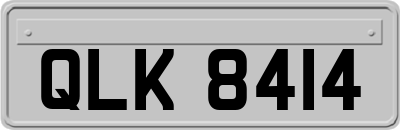 QLK 8414